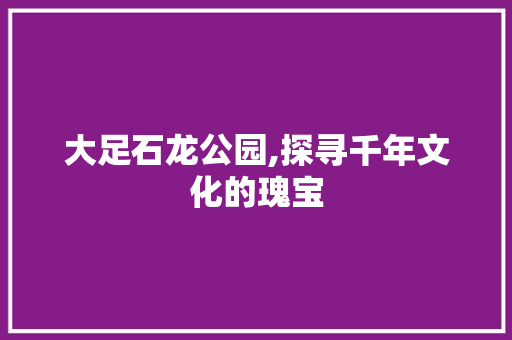 大足石龙公园,探寻千年文化的瑰宝